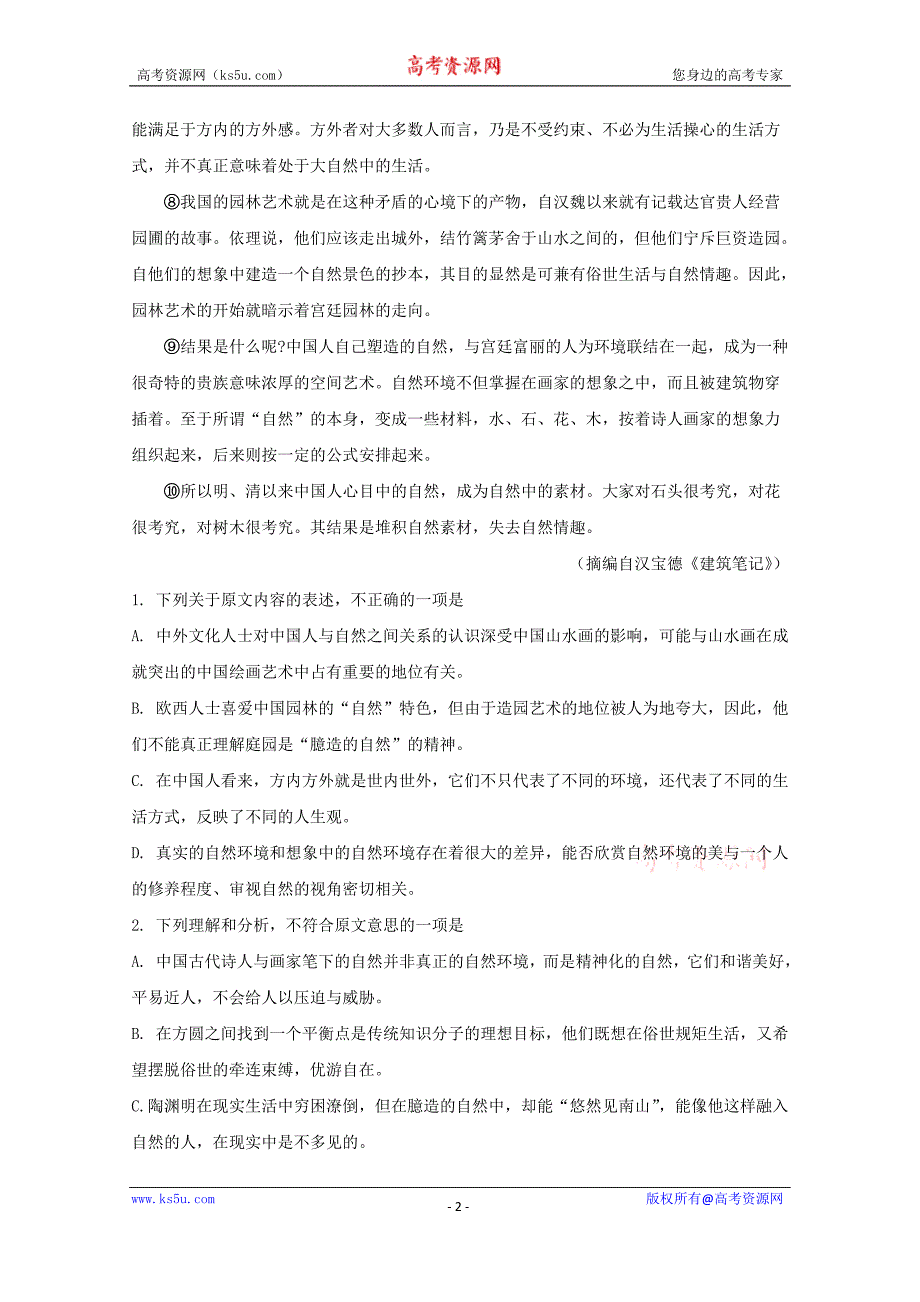 高考资源网（ks5u.com） 高考资源网 您身边的高考专家

能满足于方内的方外感。方外者对大多数人而言，乃是不受约束、不必为生活操心的生活方式，并不真正意味着处于大自然中的生活。

⑧我国的园林艺术就是在这种矛盾的心境下的产物，自汉魏以来就有记载达官贵人经营园圃的故事。依理说，他们应该走出城外，结竹篱茅舍于山水之间的，但他们宁斥巨资造园。自他们的想象中建造一个自然景色的抄本，其目的显然是可兼有俗世生活与自然情趣。因此，园林艺术的开始就暗示着宫廷园林的走向。

⑨结果是什么呢?中国人自己塑造的自然，与宫廷富丽的人为环境联结在一起，成为一种很奇特的贵族意味浓厚的空间艺术。自然环境不但掌握在画家的想象之中，而且被建筑物穿插着。至于所谓“自然”的本身，变成一些材料，水、石、花、木，按着诗人画家的想象力组织起来，后来则按一定的公式安排起来。

⑩所以明、清以来中国人心目中的自然，成为自然中的素材。大家对石头很考究，对花很考究，对树木很考究。其结果是堆积自然素材，失去自然情趣。

（摘编自汉宝德《建筑笔记》）

1. 下列关于原文内容的表述，不正确的一项是

A. 中外文化人士对中国人与自然之间关系的认识深受中国山水画的影响，可能与山水画在成就突出的中国绘画艺术中占有重要的地位有关。

B. 欧西人士喜爱中国园林的“自然”特色，但由于造园艺术的地位被人为地夸大，因此，他们不能真正理解庭园是“臆造的自然”的精神。

C. 在中国人看来，方内方外就是世内世外，它们不只代表了不同的环境，还代表了不同的生活方式，反映了不同的人生观。

D. 真实的自然环境和想象中的自然环境存在着很大的差异，能否欣赏自然环境的美与一个人的修养程度、审视自然的视角密切相关。

2. 下列理解和分析，不符合原文意思的一项是

A. 中国古代诗人与画家笔下的自然并非真正的自然环境，而是精神化的自然，它们和谐美好，平易近人，不会给人以压迫与威胁。

B. 在方圆之间找到一个平衡点是传统知识分子的理想目标，他们既想在俗世规矩生活，又希望摆脱俗世的牵连束缚，优游自在。

C.陶渊明在现实生活中穷困潦倒，但在臆造的自然中，却能“悠然见南山”，能像他这样融入自然的人，在现实中是不多见的。

www.ks5u.com - 2 - 版权所有@高考资源网